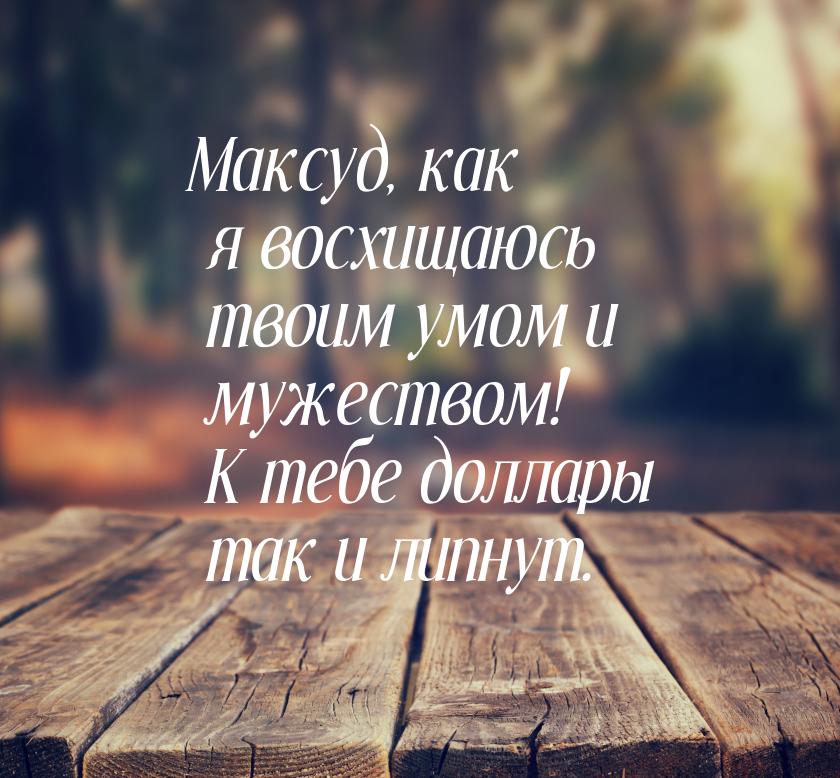 Максуд, как я восхищаюсь твоим умом и мужеством! К тебе доллары так и липнут.